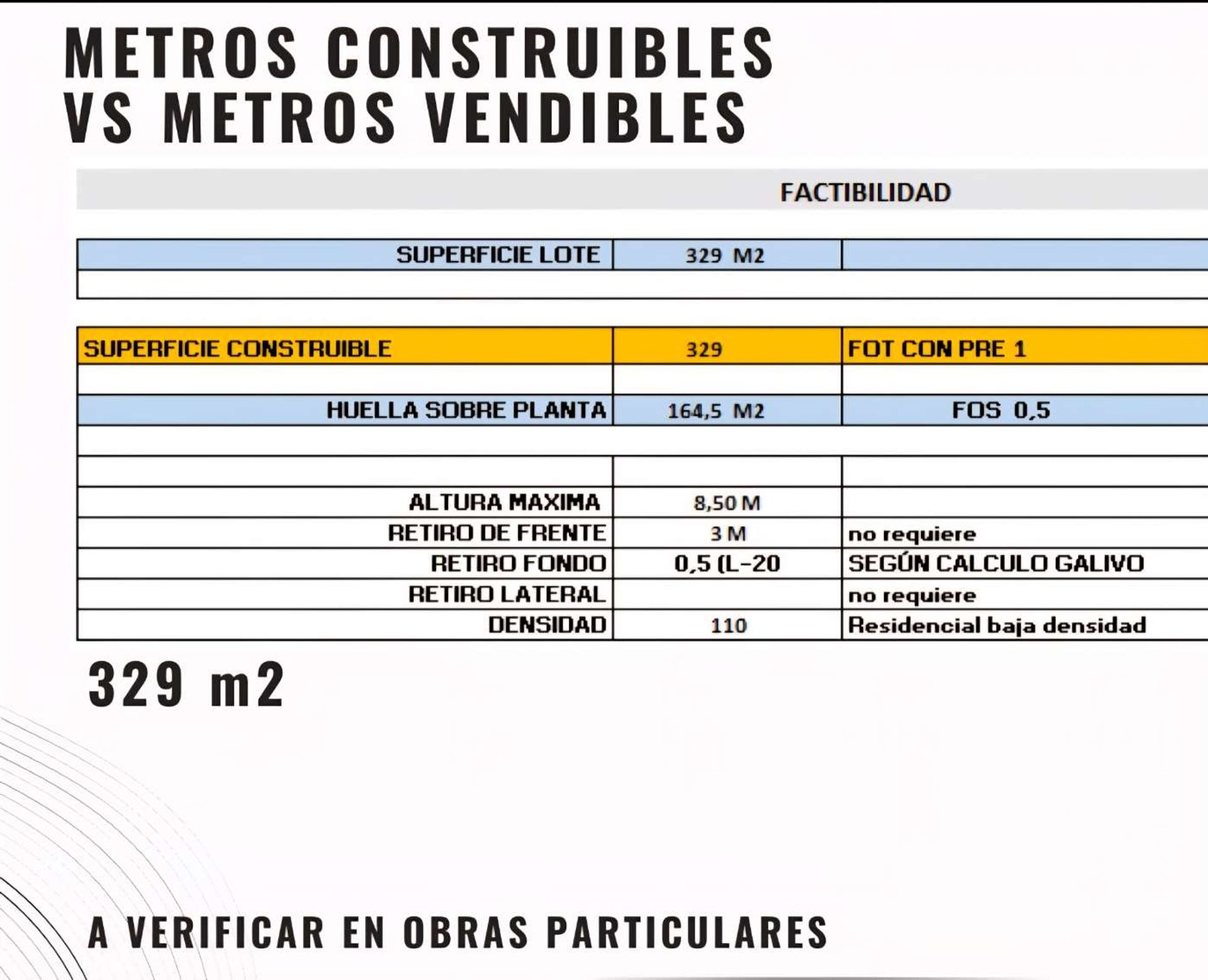 METROS CONSTRUIBLES
VS METROS VENDIBLES

FACTIBILIDAD

| SUPERFICIE LOTE | 329 M2 | |
|---|---|---|
| | | |

| SUPERFICIE CONSTRUIBLE | 329 | FOT CON PRE 1 |
|---|---|---|
| | | |
| HUELLA SOBRE PLANTA | 164,5 M2 | FOS 0,5 |
| | | |
| | | |
| ALTURA MAXIMA | 8,50 M | |
| RETIRO DE FRENTE | 3 M | no requiere |
| RETIRO FONDO | 0,5 (L-20 | SEGÚN CALCULO GALIVO |
| RETIRO LATERAL | | no requiere |
| DENSIDAD | 110 | Residencial baja densidad |

329 m2

A VERIFICAR EN OBRAS PARTICULARES